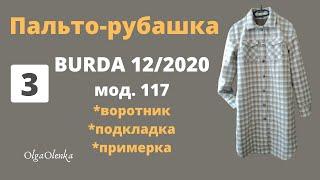 Пальто-рубашка

3

BURDA 12/2020

мод. 117

*воротник

*подкладка

*примерка

OlgaOlenka